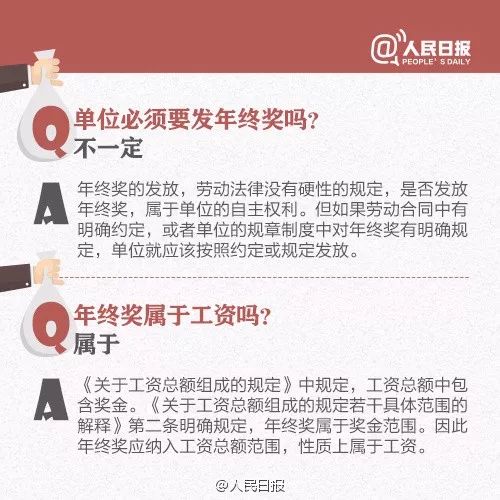 @人民日报
PEOPLE'S DAILY

Q 单位必须要发年终奖吗?
不一定

A 年终奖的发放，劳动法律没有硬性的规定，是否发放年终奖，属于单位的自主权利。但如果劳动合同中有明确约定，或者单位的规章制度中对年终奖有明确规定，单位就应该按照约定或规定发放。

Q 年终奖属于工资吗?
属于

A 《关于工资总额组成的规定》中规定，工资总额中包含奖金。《关于工资总额组成的规定若干具体范围的解释》第二条明确规定，年终奖属于奖金范围。因此年终奖应纳入工资总额范围，性质上属于工资。

@人民日报